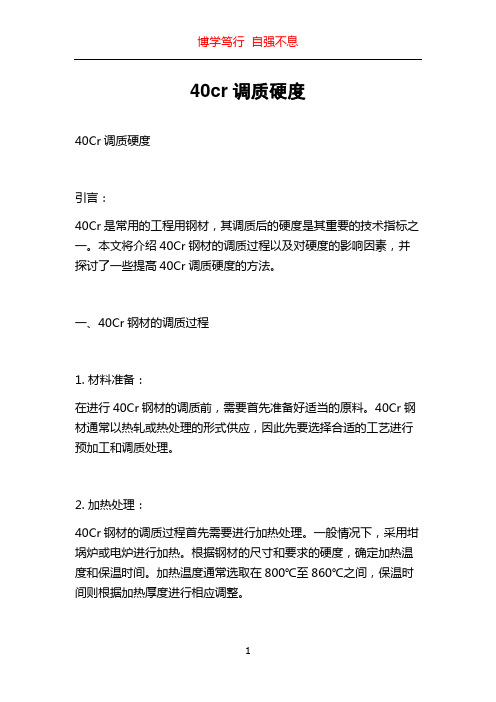 博学笃行 自强不息

40cr 调质硬度

40Cr 调质硬度

引言：

40Cr 是常用的工程用钢材，其调质后的硬度是其重要的技术指标之一。本文将介绍 40Cr 钢材的调质过程以及对硬度的影响因素，并探讨了一些提高 40Cr 调质硬度的方法。

一、40Cr 钢材的调质过程

1. 材料准备：

在进行 40Cr 钢材的调质前，需要首先准备好适当的原料。40Cr 钢材通常以热轧或热处理的形式供应，因此先要选择合适的工艺进行预加工和调质处理。

2. 加热处理：

40Cr 钢材的调质过程首先需要进行加热处理。一般情况下，采用坩埚炉或电炉进行加热。根据钢材的尺寸和要求的硬度，确定加热温度和保温时间。加热温度通常选取在 800℃至 860℃之间，保温时间则根据加热厚度进行相应调整。

1